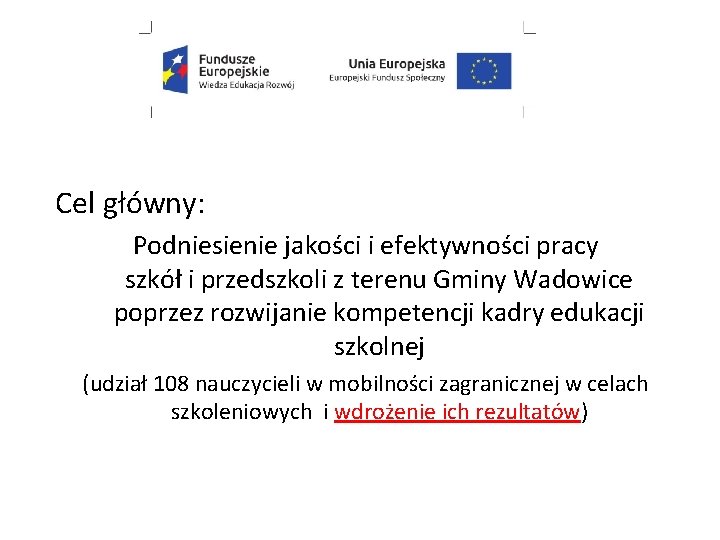 Fundusze Europejskie
Wiedza Edukacja Rozwój

Unia Europejska
Europejski Fundusz Społeczny

Cel główny:

Podniesienie jakości i efektywności pracy szkół i przedszkoli z terenu Gminy Wadowice poprzez rozwijanie kompetencji kadry edukacji szkolnej

(udział 108 nauczycieli w mobilności zagranicznej w celach szkoleniowych i wdrożenie ich rezultatów)